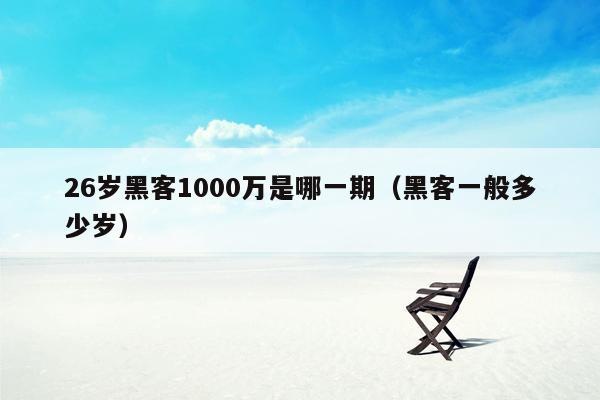 26岁黑客1000万是哪一期（黑客一般多少岁）